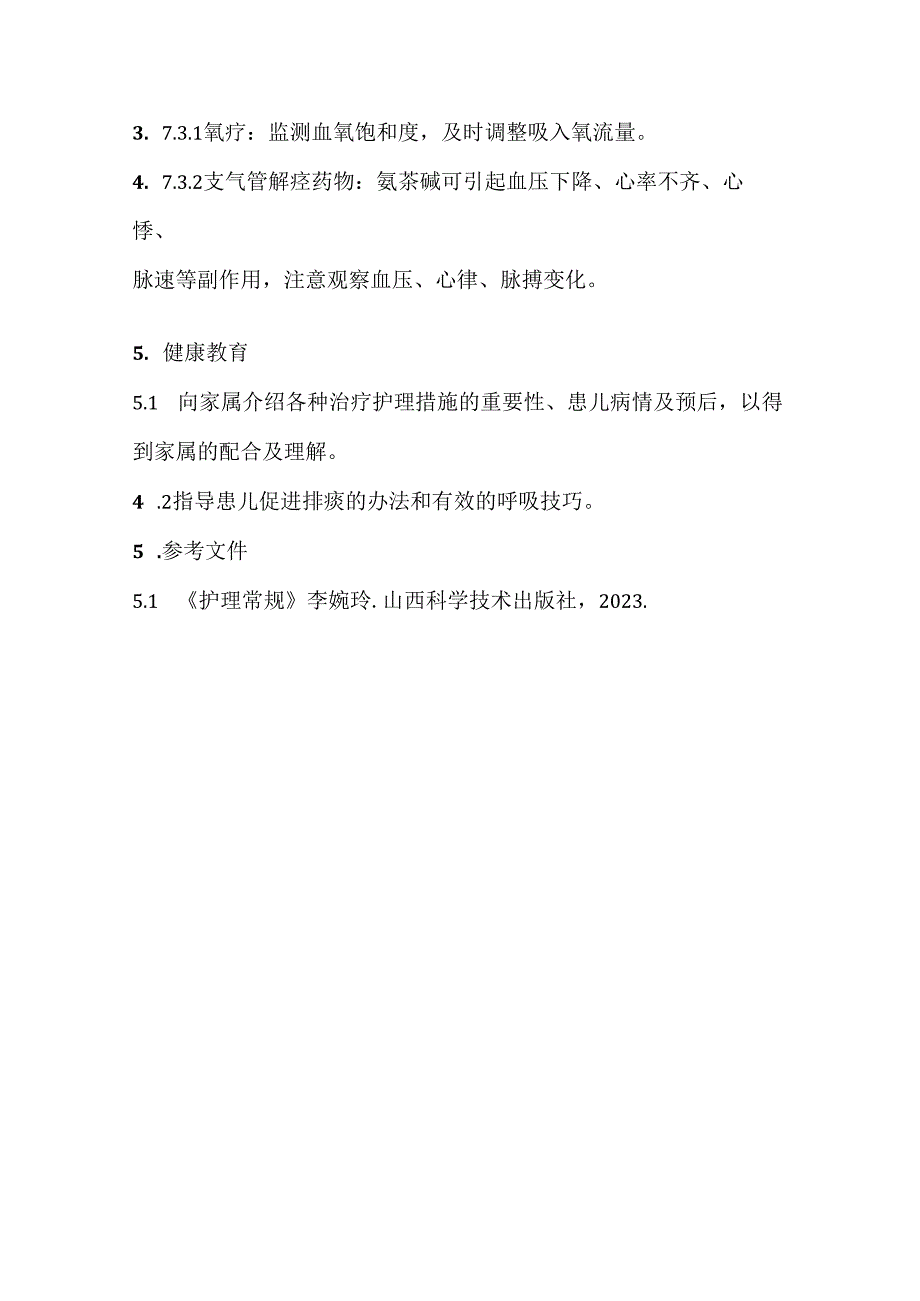 3. 7.3.1氧疗：监测血氧饱和度，及时调整吸入氧流量。

4. 7.3.2支气管解痉药物：氨茶碱可引起血压下降、心率不齐、心悸、

脉速等副作用，注意观察血压、心律、脉搏变化。

5. 健康教育

5.1 向家属介绍各种治疗护理措施的重要性、患儿病情及预后，以得到家属的配合及理解。

4 .2指导患儿促进排痰的办法和有效的呼吸技巧。

5 .参考文件

5.1 《护理常规》李婉玲. 山西科学技术出版社，2023.